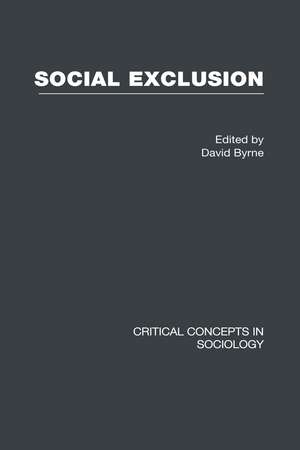 SOCIAL EXCLUSION

Edited by
David Byrne

CRITICAL CONCEPTS IN SOCIOLOGY